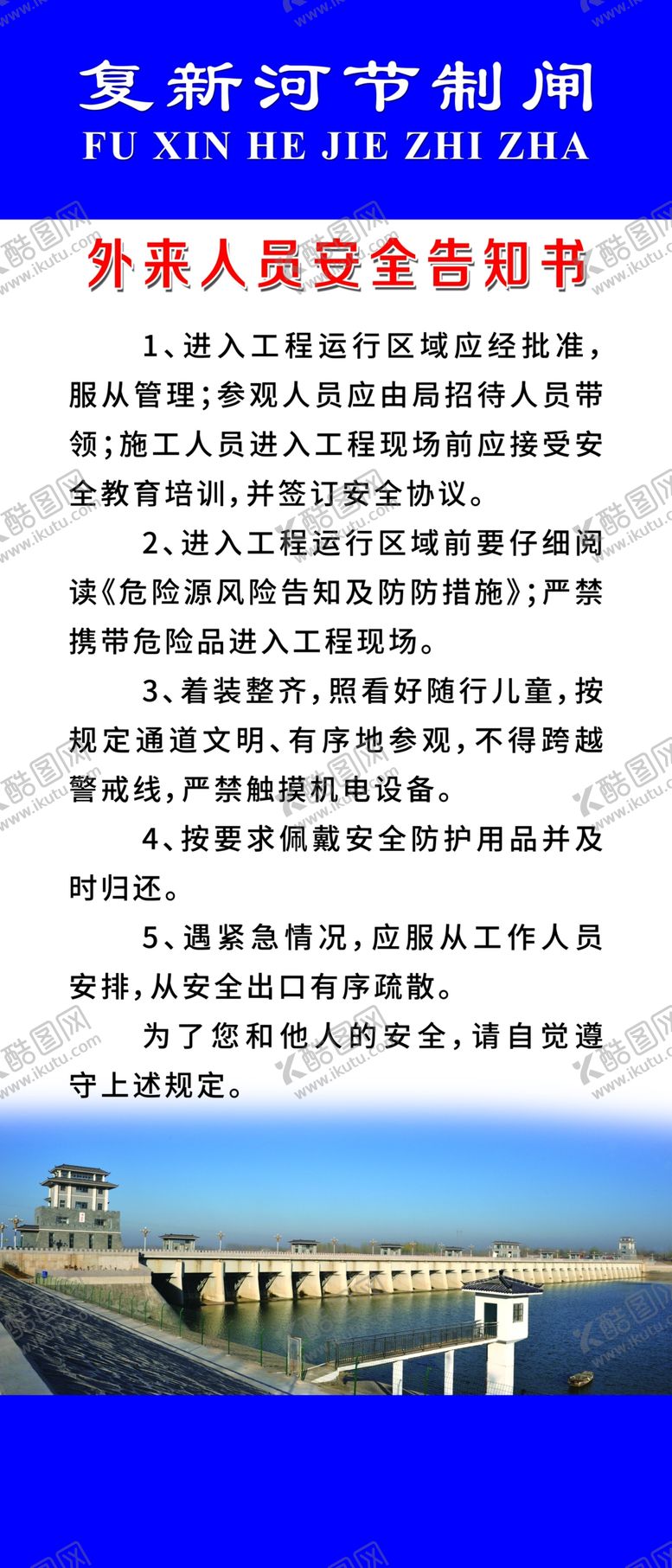 复新河节制闸
FU XIN HE JIE ZHI ZHA

外来人员安全告知书

1、进入工程运行区域应经批准，服从管理；参观人员应由局招待人员带领；施工人员进入工程现场前应接受安全教育培训，并签订安全协议。

2、进入工程运行区域前要仔细阅读《危险源风险告知及防防措施》；严禁携带危险品进入工程现场。

3、着装整齐，照看好随行儿童，按规定通道文明、有序地参观，不得跨越警戒线，严禁触摸机电设备。

4、按要求佩戴安全防护用品并及时归还。

5、遇紧急情况，应服从工作人员安排，从安全出口有序疏散。

为了您和他人的安全，请自觉遵守上述规定。

酷图网 www.ikutu.com